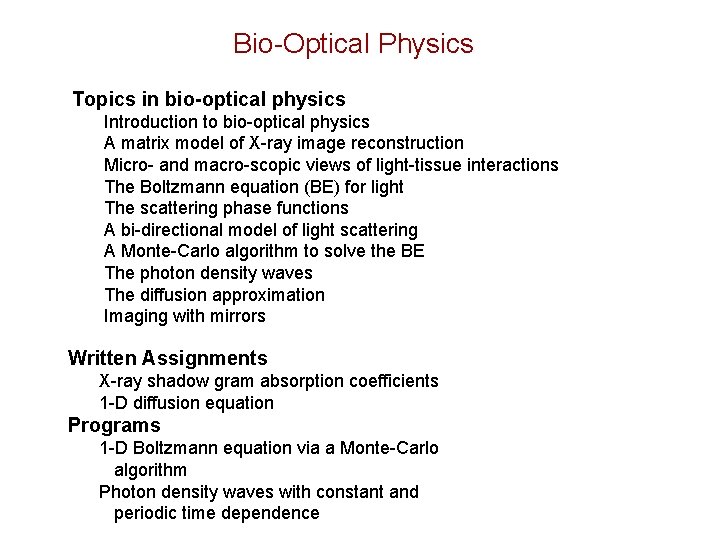 Bio-Optical Physics

Topics in bio-optical physics
Introduction to bio-optical physics
A matrix model of X-ray image reconstruction
Micro- and macro-scopic views of light-tissue interactions
The Boltzmann equation (BE) for light
The scattering phase functions
A bi-directional model of light scattering
A Monte-Carlo algorithm to solve the BE
The photon density waves
The diffusion approximation
Imaging with mirrors

Written Assignments
X-ray shadow gram absorption coefficients
1-D diffusion equation

Programs
1-D Boltzmann equation via a Monte-Carlo algorithm
Photon density waves with constant and periodic time dependence